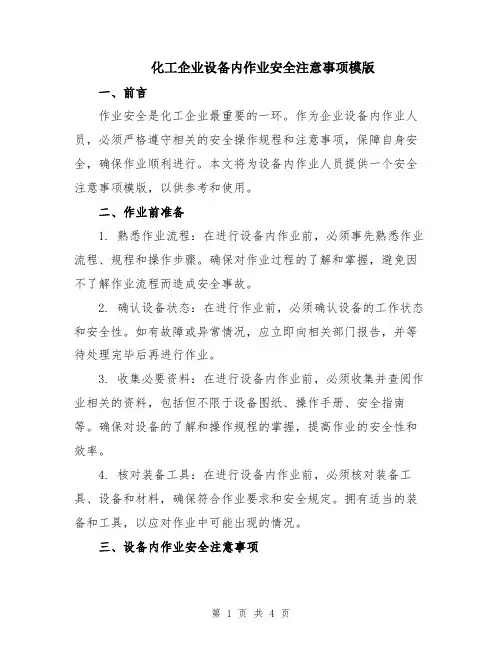 化工企业设备内作业安全注意事项模版

一、前言

作业安全是化工企业最重要的一环。作为企业设备内作业人员，必须严格遵守相关的安全操作规程和注意事项，保障自身安全，确保作业顺利进行。本文将为设备内作业人员提供一个安全注意事项模版，以供参考和使用。

二、作业前准备

1. 熟悉作业流程：在进行设备内作业前，必须事先熟悉作业流程、规程和操作步骤。确保对作业过程的了解和掌握，避免因不了解作业流程而造成安全事故。

2. 确认设备状态：在进行作业前，必须确认设备的工作状态和安全性。如有故障或异常情况，应立即向相关部门报告，并等待处理完毕后再进行作业。

3. 收集必要资料：在进行设备内作业前，必须收集并查阅作业相关的资料，包括但不限于设备图纸、操作手册、安全指南等。确保对设备的了解和操作规程的掌握，提高作业的安全性和效率。

4. 核对装备工具：在进行设备内作业前，必须核对装备工具、设备和材料，确保符合作业要求和安全规定。拥有适当的装备和工具，以应对作业中可能出现的情况。

三、设备内作业安全注意事项

第 1 页 共 4 页